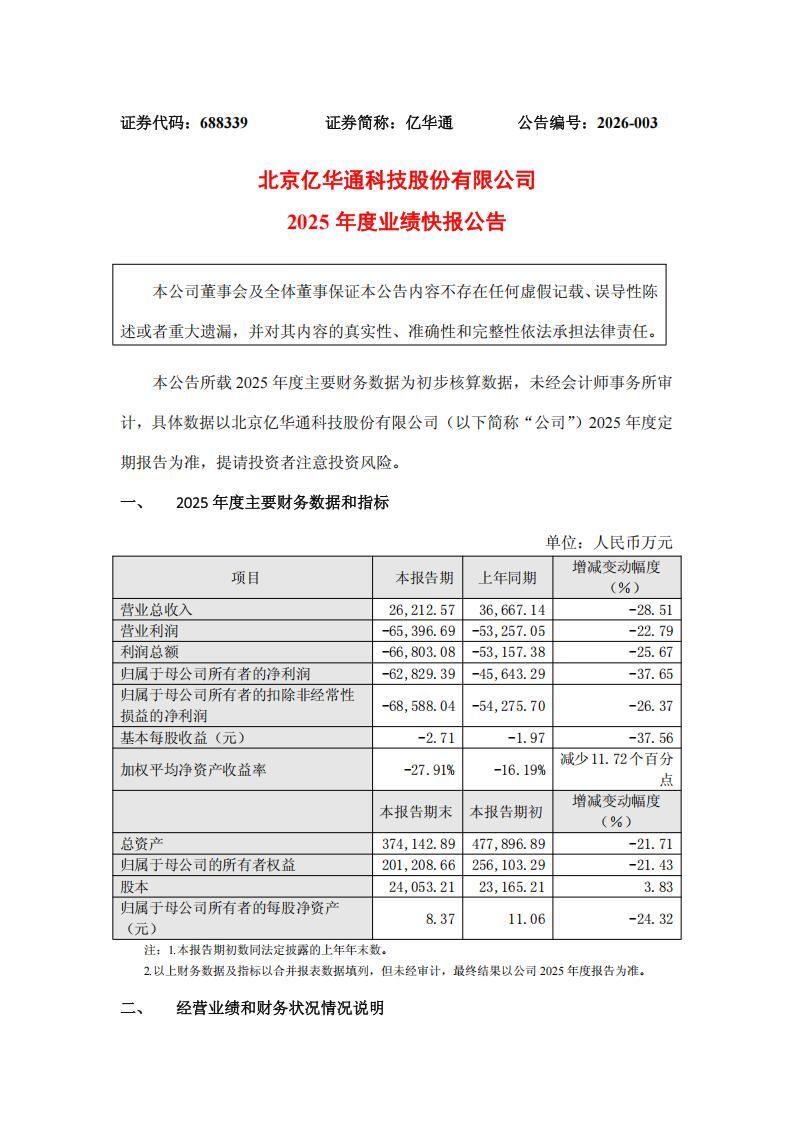 证券代码：688339　　　证券简称：亿华通　　　公告编号：2026-003

北京亿华通科技股份有限公司
2025 年度业绩快报公告

本公司董事会及全体董事保证本公告内容不存在任何虚假记载、误导性陈述或者重大遗漏，并对其内容的真实性、准确性和完整性依法承担法律责任。

本公告所载 2025 年度主要财务数据为初步核算数据，未经会计师事务所审计，具体数据以北京亿华通科技股份有限公司（以下简称“公司”）2025 年度定期报告为准，提请投资者注意投资风险。

一、　2025 年度主要财务数据和指标

单位：人民币万元

| 项目 | 本报告期 | 上年同期 | 增减变动幅度（%） |
|---|---|---|---|
| 营业总收入 | 26,212.57 | 36,667.14 | -28.51 |
| 营业利润 | -65,396.69 | -53,257.05 | -22.79 |
| 利润总额 | -66,803.08 | -53,157.38 | -25.67 |
| 归属于母公司所有者的净利润 | -62,829.39 | -45,643.29 | -37.65 |
| 归属于母公司所有者的扣除非经常性损益的净利润 | -68,588.04 | -54,275.70 | -26.37 |
| 基本每股收益（元） | -2.71 | -1.97 | -37.56 |
| 加权平均净资产收益率 | -27.91% | -16.19% | 减少 11.72 个百分点 |
| | 本报告期末 | 本报告期初 | 增减变动幅度（%） |
| 总资产 | 374,142.89 | 477,896.89 | -21.71 |
| 归属于母公司的所有者权益 | 201,208.66 | 256,103.29 | -21.43 |
| 股本 | 24,053.21 | 23,165.21 | 3.83 |
| 归属于母公司所有者的每股净资产（元） | 8.37 | 11.06 | -24.32 |

注：1.本报告期初数同法定披露的上年年末数。
2.以上财务数据及指标以合并报表数据填列，但未经审计，最终结果以公司 2025 年度报告为准。

二、　经营业绩和财务状况情况说明